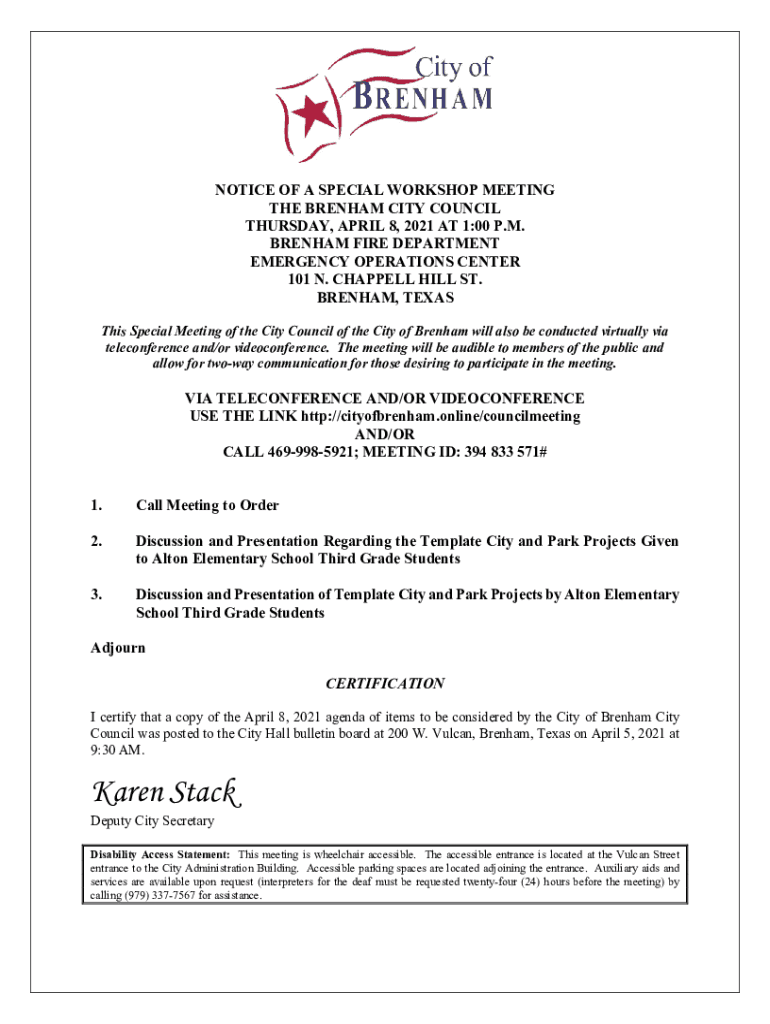 City of
BRENHAM

NOTICE OF A SPECIAL WORKSHOP MEETING
THE BRENHAM CITY COUNCIL
THURSDAY, APRIL 8, 2021 AT 1:00 P.M.
BRENHAM FIRE DEPARTMENT
EMERGENCY OPERATIONS CENTER
101 N. CHAPPELL HILL ST.
BRENHAM, TEXAS

This Special Meeting of the City Council of the City of Brenham will also be conducted virtually via teleconference and/or videoconference. The meeting will be audible to members of the public and allow for two-way communication for those desiring to participate in the meeting.

VIA TELECONFERENCE AND/OR VIDEOCONFERENCE
USE THE LINK http://cityofbrenham.online/councilmeeting
AND/OR
CALL 469-998-5921; MEETING ID: 394 833 571#

1. Call Meeting to Order

2. Discussion and Presentation Regarding the Template City and Park Projects Given to Alton Elementary School Third Grade Students

3. Discussion and Presentation of Template City and Park Projects by Alton Elementary School Third Grade Students

Adjourn

CERTIFICATION

I certify that a copy of the April 8, 2021 agenda of items to be considered by the City of Brenham City Council was posted to the City Hall bulletin board at 200 W. Vulcan, Brenham, Texas on April 5, 2021 at 9:30 AM.

Karen Stack

Deputy City Secretary

Disability Access Statement: This meeting is wheelchair accessible. The accessible entrance is located at the Vulcan Street entrance to the City Administration Building. Accessible parking spaces are located adjoining the entrance. Auxiliary aids and services are available upon request (interpreters for the deaf must be requested twenty-four (24) hours before the meeting) by calling (979) 337-7567 for assistance.